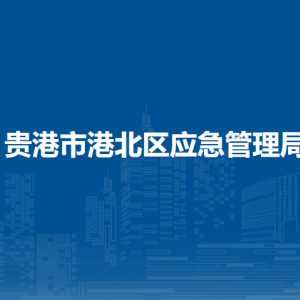 贵港市港北区应急管理局